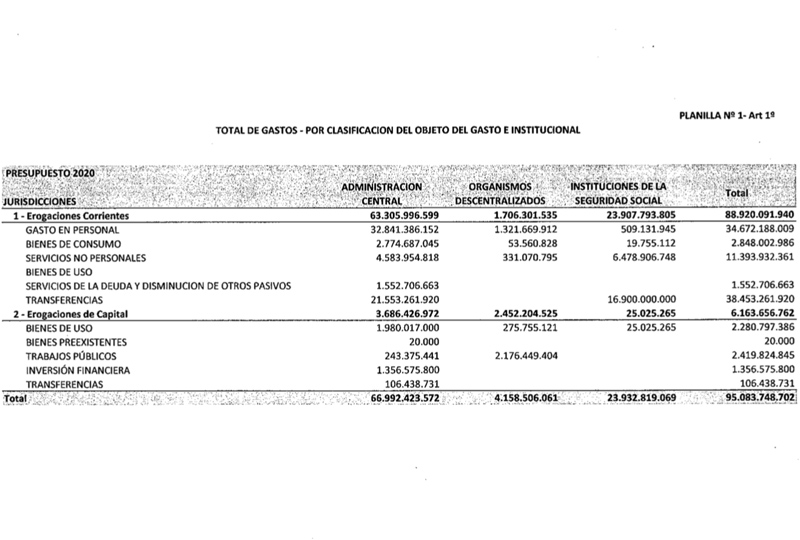 PLANILLA Nº 1- Art 1º

TOTAL DE GASTOS - POR CLASIFICACION DEL OBJETO DEL GASTO E INSTITUCIONAL

| PRESUPUESTO 2020 JURISDICCIONES | ADMINISTRACION CENTRAL | ORGANISMOS DESCENTRALIZADOS | INSTITUCIONES DE LA SEGURIDAD SOCIAL | Total |
|---|---|---|---|---|
| 1 - Erogaciones Corrientes | 63.305.996.599 | 1.706.301.535 | 23.907.793.805 | 88.920.091.940 |
| GASTO EN PERSONAL | 32.841.386.152 | 1.321.669.912 | 509.131.945 | 34.672.188.009 |
| BIENES DE CONSUMO | 2.774.687.045 | 53.560.828 | 19.755.112 | 2.848.002.986 |
| SERVICIOS NO PERSONALES | 4.583.954.818 | 331.070.795 | 6.478.906.748 | 11.393.932.361 |
| BIENES DE USO | | | | |
| SERVICIOS DE LA DEUDA Y DISMINUCION DE OTROS PASIVOS | 1.552.706.663 | | | 1.552.706.663 |
| TRANSFERENCIAS | 21.553.261.920 | | 16.900.000.000 | 38.453.261.920 |
| 2 - Erogaciones de Capital | 3.686.426.972 | 2.452.204.525 | 25.025.265 | 6.163.656.762 |
| BIENES DE USO | 1.980.017.000 | 275.755.121 | 25.025.265 | 2.280.797.386 |
| BIENES PREEXISTENTES | 20.000 | | | 20.000 |
| TRABAJOS PÚBLICOS | 243.375.441 | 2.176.449.404 | | 2.419.824.845 |
| INVERSIÓN FINANCIERA | 1.356.575.800 | | | 1.356.575.800 |
| TRANSFERENCIAS | 106.438.731 | | | 106.438.731 |
| Total | 66.992.423.572 | 4.158.506.061 | 23.932.819.069 | 95.083.748.702 |